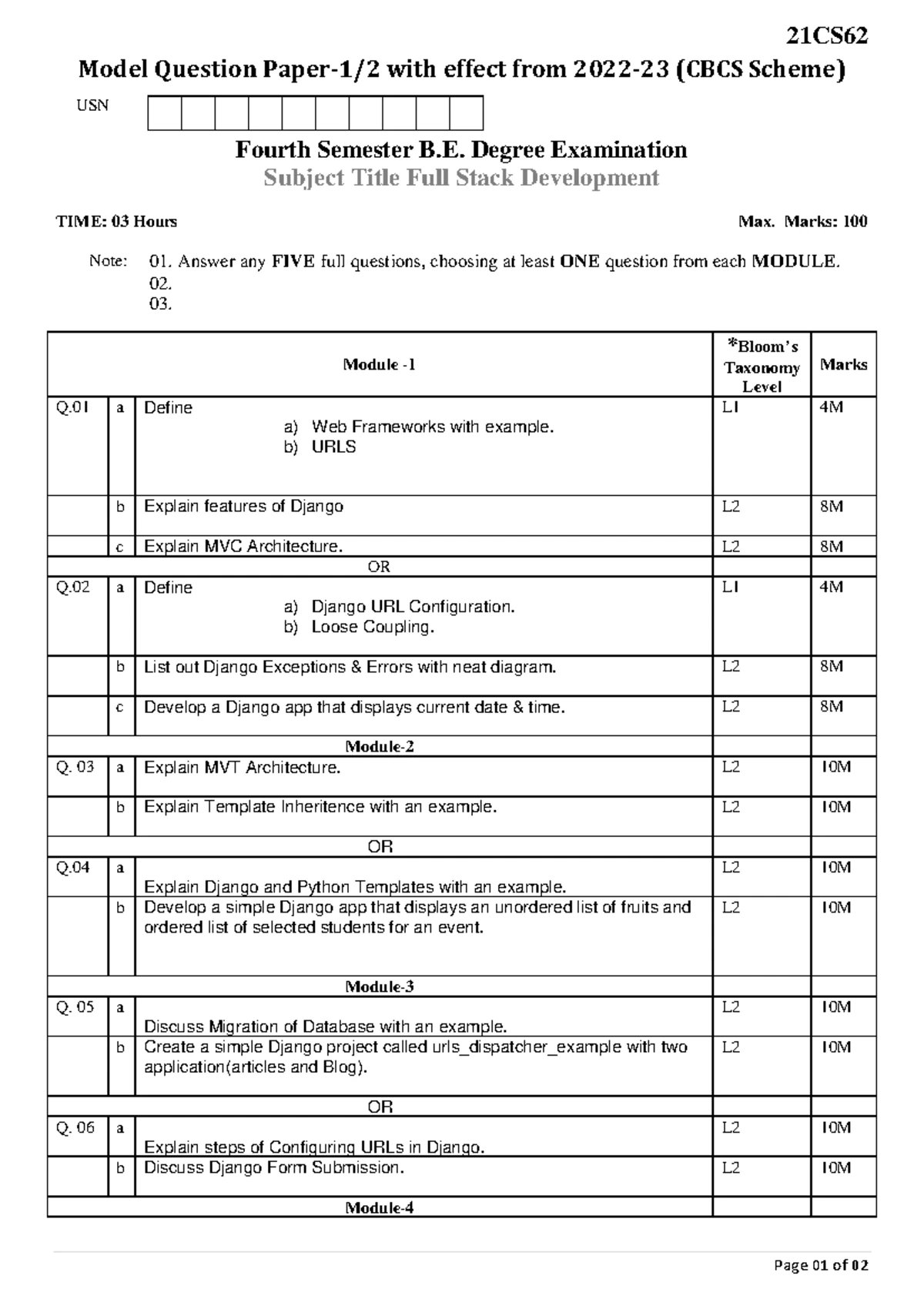 21CS62

Model Question Paper-1/2 with effect from 2022-23 (CBCS Scheme)

USN

Fourth Semester B.E. Degree Examination

Subject Title Full Stack Development

TIME: 03 Hours

Max. Marks: 100

Note: 01. Answer any FIVE full questions, choosing at least ONE question from each MODULE.
02.
03.

| Module -1 | | | *Bloom's Taxonomy Level | Marks |
|---|---|---|---|---|
| Q.01 | a | Define a) Web Frameworks with example. b) URLS | L1 | 4M |
| | b | Explain features of Django | L2 | 8M |
| | c | Explain MVC Architecture. | L2 | 8M |
| OR | | | | |
| Q.02 | a | Define a) Django URL Configuration. b) Loose Coupling. | L1 | 4M |
| | b | List out Django Exceptions & Errors with neat diagram. | L2 | 8M |
| | c | Develop a Django app that displays current date & time. | L2 | 8M |
| Module-2 | | | | |
| Q. 03 | a | Explain MVT Architecture. | L2 | 10M |
| | b | Explain Template Inheritence with an example. | L2 | 10M |
| OR | | | | |
| Q.04 | a | Explain Django and Python Templates with an example. | L2 | 10M |
| | b | Develop a simple Django app that displays an unordered list of fruits and ordered list of selected students for an event. | L2 | 10M |
| Module-3 | | | | |
| Q. 05 | a | Discuss Migration of Database with an example. | L2 | 10M |
| | b | Create a simple Django project called urls_dispatcher_example with two application(articles and Blog). | L2 | 10M |
| OR | | | | |
| Q. 06 | a | Explain steps of Configuring URLs in Django. | L2 | 10M |
| | b | Discuss Django Form Submission. | L2 | 10M |
| Module-4 | | | | |

Page 01 of 02